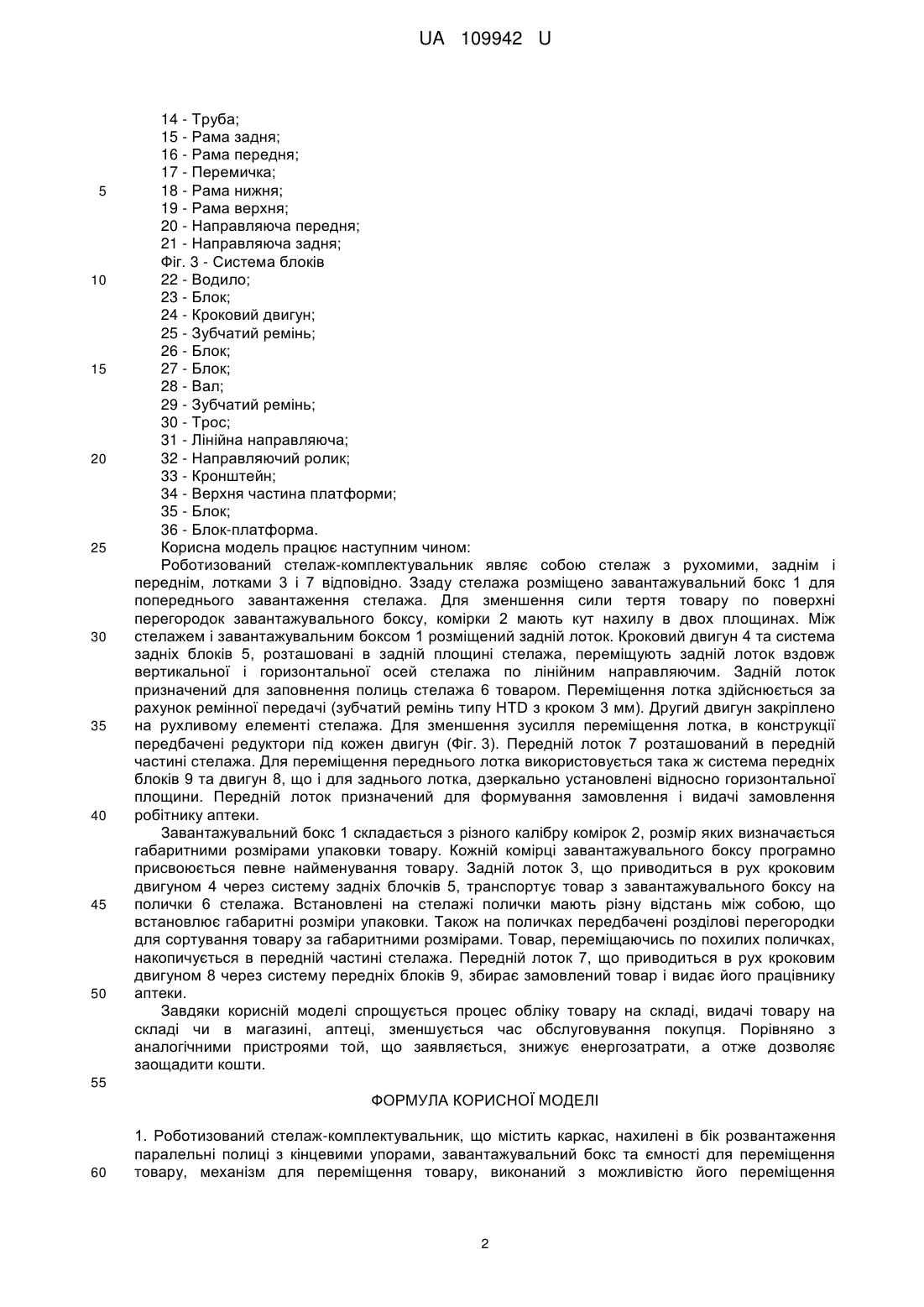 UA 109942 U

14 - Труба;
15 - Рама задня;
16 - Рама передня;
17 - Перемичка;
5 18 - Рама нижня;
19 - Рама верхня;
20 - Направляюча передня;
21 - Направляюча задня;
Фіг. 3 - Система блоків
10 22 - Водило;
23 - Блок;
24 - Кроковий двигун;
25 - Зубчатий ремінь;
26 - Блок;
15 27 - Блок;
28 - Вал;
29 - Зубчатий ремінь;
30 - Трос;
31 - Лінійна направляюча;
20 32 - Направляючий ролик;
33 - Кронштейн;
34 - Верхня частина платформи;
35 - Блок;
36 - Блок-платформа.
25 Корисна модель працює наступним чином:

Роботизований стелаж-комплектувальник являє собою стелаж з рухомими, заднім і переднім, лотками 3 і 7 відповідно. Ззаду стелажа розміщено завантажувальний бокс 1 для попереднього завантаження стелажа. Для зменшення сили тертя товару по поверхні перегородок завантажувального боксу, комірки 2 мають кут нахилу в двох площинах. Між 30 стелажем і завантажувальним боксом 1 розміщений задній лоток. Кроковий двигун 4 та система задніх блоків 5, розташовані в задній площині стелажа, переміщують задній лоток вздовж вертикальної і горизонтальної осей стелажа по лінійним направляючим. Задній лоток призначений для заповнення полиць стелажа 6 товаром. Переміщення лотка здійснюється за рахунок ремінної передачі (зубчатий ремінь типу HTD з кроком 3 мм). Другий двигун закріплено 35 на рухливому елементі стелажа. Для зменшення зусилля переміщення лотка, в конструкції передбачені редуктори під кожен двигун (Фіг. 3). Передній лоток 7 розташований в передній частині стелажа. Для переміщення переднього лотка використовується така ж система передніх блоків 9 та двигун 8, що і для заднього лотка, дзеркально установлені відносно горизонтальної площини. Передній лоток призначений для формування замовлення і видачі замовлення 40 робітнику аптеки.

Завантажувальний бокс 1 складається з різного калібру комірок 2, розмір яких визначається габаритними розмірами упаковки товару. Кожній комірці завантажувального боксу програмно присвоюється певне найменування товару. Задній лоток 3, що приводиться в рух кроковим двигуном 4 через систему задніх блочків 5, транспортує товар з завантажувального боксу на 45 полички 6 стелажа. Встановлені на стелажі полички мають різну відстань між собою, що встановлює габаритні розміри упаковки. Також на поличках передбачені розділові перегородки для сортування товару за габаритними розмірами. Товар, переміщаючись по похилих поличках, накопичується в передній частині стелажа. Передній лоток 7, що приводиться в рух кроковим двигуном 8 через систему передніх блоків 9, збирає замовлений товар і видає його працівнику 50 аптеки.

Завдяки корисній моделі спрощується процес обліку товару на складі, видачі товару на складі чи в магазині, аптеці, зменшується час обслуговування покупця. Порівняно з аналогічними пристроями той, що заявляється, знижує енергозатрати, а отже дозволяє заощадити кошти.

55

ФОРМУЛА КОРИСНОЇ МОДЕЛІ

1. Роботизований стелаж-комплектувальник, що містить каркас, нахилені в бік розвантаження паралельні полиці з кінцевими упорами, завантажувальний бокс та ємності для переміщення 60 товару, механізм для переміщення товару, виконаний з можливістю його переміщення

2